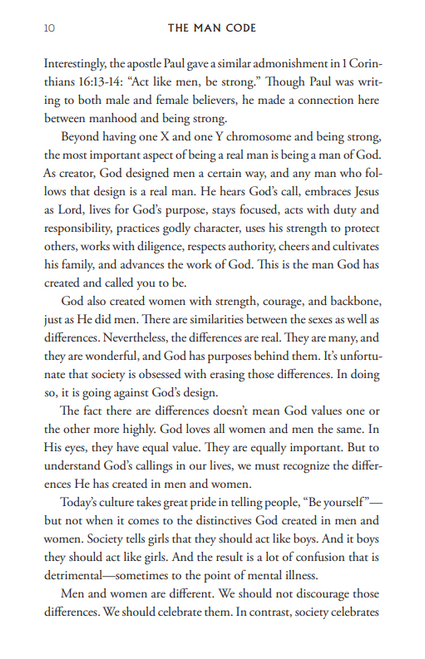 10 THE MAN CODE

Interestingly, the apostle Paul gave a similar admonishment in 1 Corinthians 16:13-14: "Act like men, be strong." Though Paul was writing to both male and female believers, he made a connection here between manhood and being strong.

Beyond having one X and one Y chromosome and being strong, the most important aspect of being a real man is being a man of God. As creator, God designed men a certain way, and any man who follows that design is a real man. He hears God's call, embraces Jesus as Lord, lives for God's purpose, stays focused, acts with duty and responsibility, practices godly character, uses his strength to protect others, works with diligence, respects authority, cheers and cultivates his family, and advances the work of God. This is the man God has created and called you to be.

God also created women with strength, courage, and backbone, just as He did men. There are similarities between the sexes as well as differences. Nevertheless, the differences are real. They are many, and they are wonderful, and God has purposes behind them. It's unfortunate that society is obsessed with erasing those differences. In doing so, it is going against God's design.

The fact there are differences doesn't mean God values one or the other more highly. God loves all women and men the same. In His eyes, they have equal value. They are equally important. But to understand God's callings in our lives, we must recognize the differences He has created in men and women.

Today's culture takes great pride in telling people, "Be yourself"—but not when it comes to the distinctives God created in men and women. Society tells girls that they should act like boys. And it boys they should act like girls. And the result is a lot of confusion that is detrimental—sometimes to the point of mental illness.

Men and women are different. We should not discourage those differences. We should celebrate them. In contrast, society celebrates